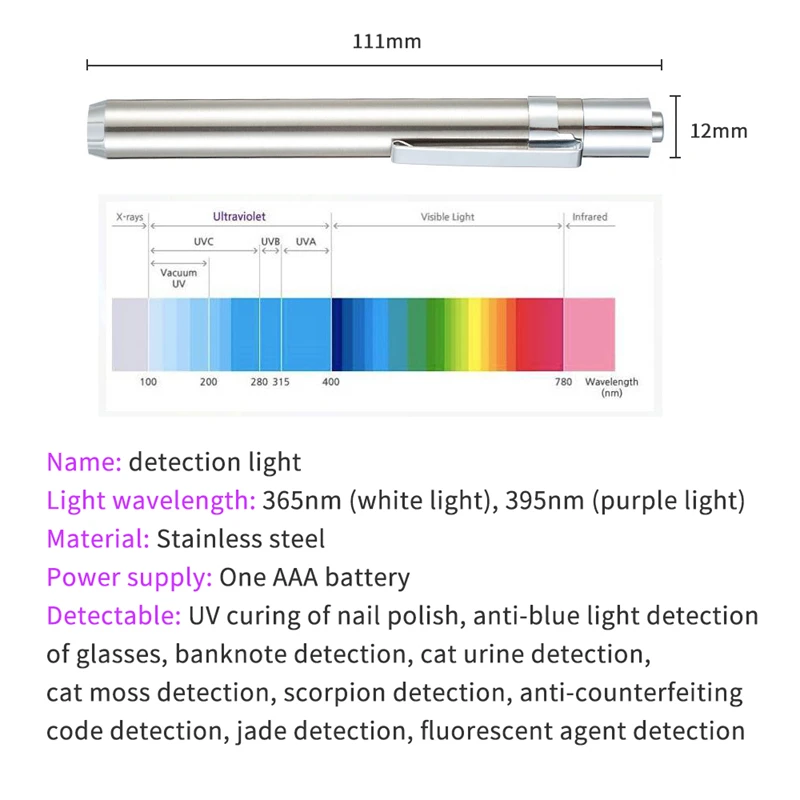 111mm

12mm

X-rays

Ultraviolet

Visible Light

Infrared

UVC

UVB

UVA

Vacuum UV

100

200

280

315

400

780

Wavelength (nm)

Name: detection light
Light wavelength: 365nm (white light), 395nm (purple light)
Material: Stainless steel
Power supply: One AAA battery
Detectable: UV curing of nail polish, anti-blue light detection of glasses, banknote detection, cat urine detection, cat moss detection, scorpion detection, anti-counterfeiting code detection, jade detection, fluorescent agent detection